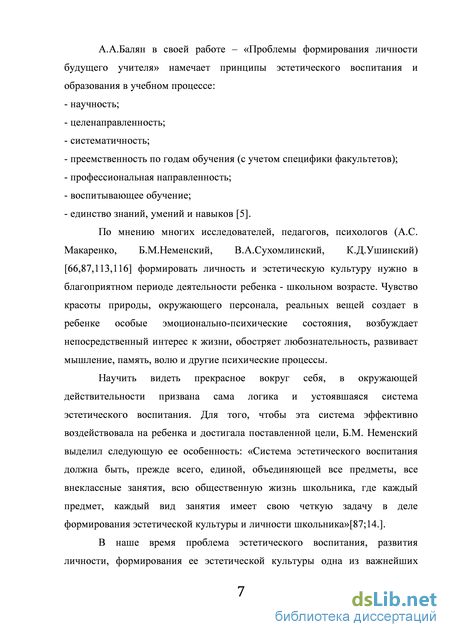 А.А.Балян в своей работе – «Проблемы формирования личности будущего учителя» намечает принципы эстетического воспитания и образования в учебном процессе:
- научность;
- целенаправленность;
- систематичность;
- преемственность по годам обучения (с учетом специфики факультетов);
- профессиональная направленность;
- воспитывающее обучение;
- единство знаний, умений и навыков [5].

По мнению многих исследователей, педагогов, психологов (А.С. Макаренко, Б.М.Неменский, В.А.Сухомлинский, К.Д.Ушинский) [66,87,113,116] формировать личность и эстетическую культуру нужно в благоприятном периоде деятельности ребенка - школьном возрасте. Чувство красоты природы, окружающего персонала, реальных вещей создает в ребенке особые эмоционально-психические состояния, возбуждает непосредственный интерес к жизни, обостряет любознательность, развивает мышление, память, волю и другие психические процессы.

Научить видеть прекрасное вокруг себя, в окружающей действительности призвана сама логика и устоявшаяся система эстетического воспитания. Для того, чтобы эта система эффективно воздействовала на ребенка и достигала поставленной цели, Б.М. Неменский выделил следующую ее особенность: «Система эстетического воспитания должна быть, прежде всего, единой, объединяющей все предметы, все внеклассные занятия, всю общественную жизнь школьника, где каждый предмет, каждый вид занятия имеет свою четкую задачу в деле формирования эстетической культуры и личности школьника»[87;14.].

В наше время проблема эстетического воспитания, развития личности, формирования ее эстетической культуры одна из важнейших

7

dsLib.net
библиотека диссертаций